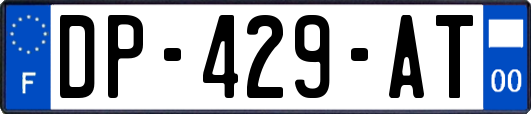 F
DP-429-AT
00